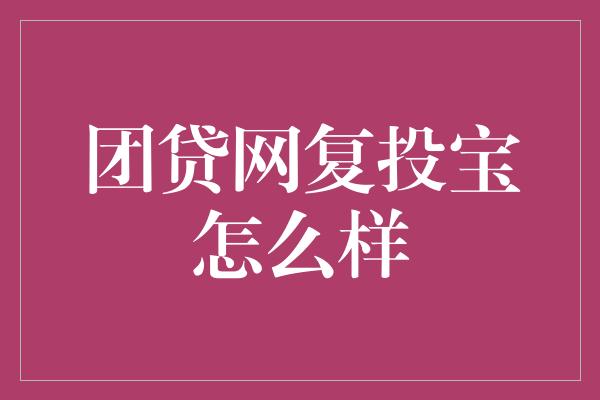 团贷网复投宝怎么样